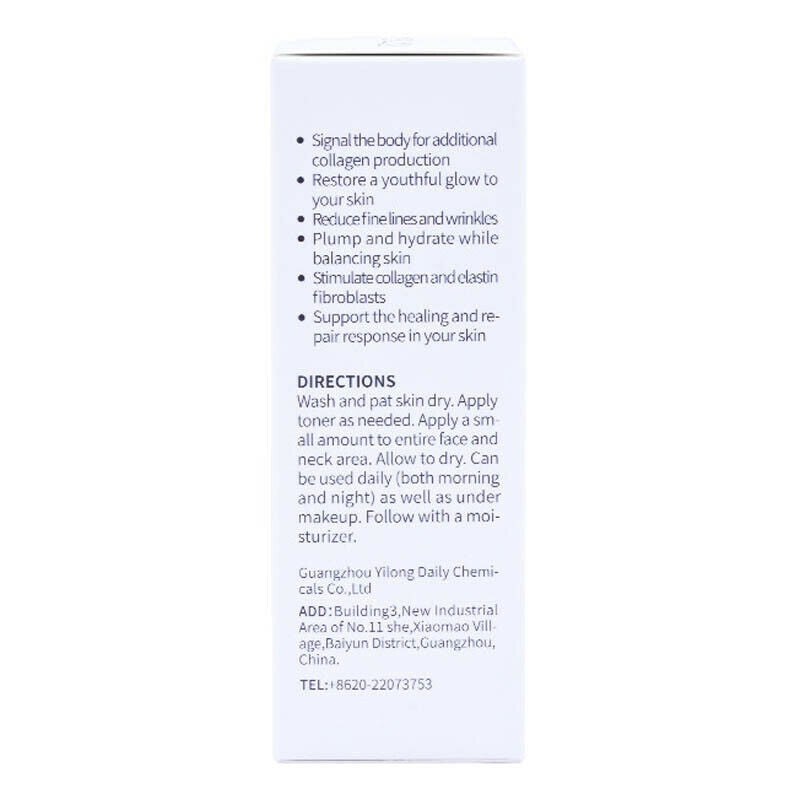 • Signal the body for additional collagen production
• Restore a youthful glow to your skin
• Reduce fine lines and wrinkles
• Plump and hydrate while balancing skin
• Stimulate collagen and elastin fibroblasts
• Support the healing and repair response in your skin

DIRECTIONS
Wash and pat skin dry. Apply toner as needed. Apply a small amount to entire face and neck area. Allow to dry. Can be used daily (both morning and night) as well as under makeup. Follow with a moisturizer.

Guangzhou Yilong Daily Chemicals Co.,Ltd

ADD:Building3,New Industrial Area of No.11 she,Xiaomao Village,Baiyun District,Guangzhou, China.

TEL:+8620-22073753